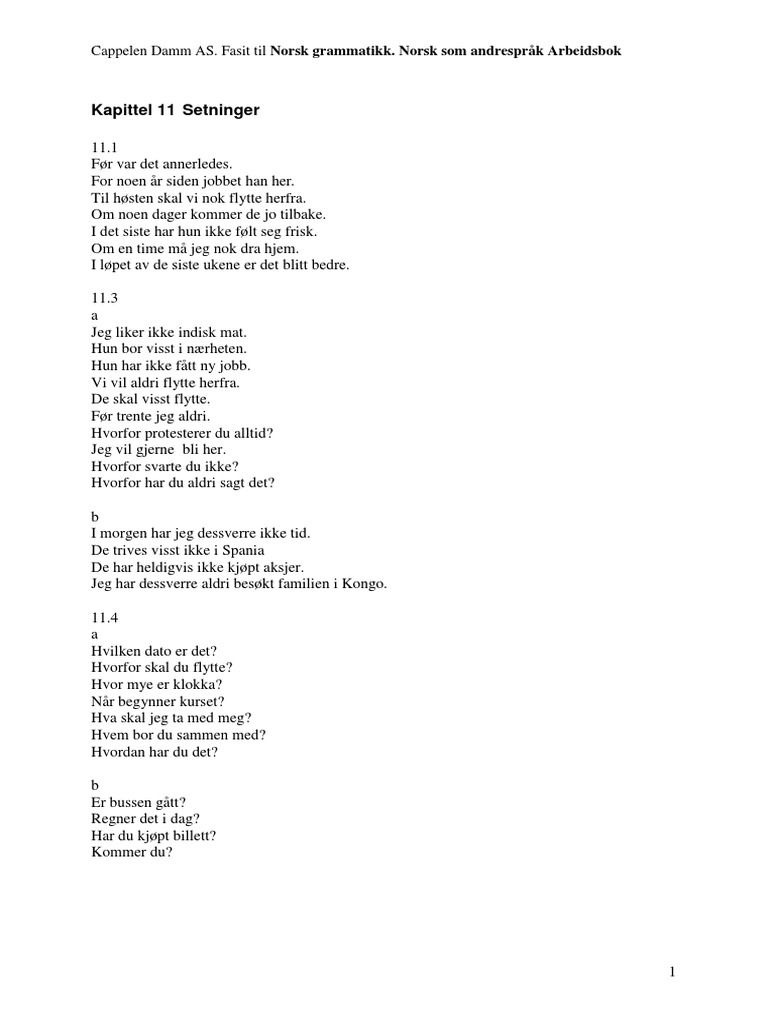 Cappelen Damm AS. Fasit til Norsk grammatikk. Norsk som andrespråk Arbeidsbok

Kapittel 11 Setninger

11.1
Før var det annerledes.
For noen år siden jobbet han her.
Til høsten skal vi nok flytte herfra.
Om noen dager kommer de jo tilbake.
I det siste har hun ikke følt seg frisk.
Om en time må jeg nok dra hjem.
I løpet av de siste ukene er det blitt bedre.

11.3
a
Jeg liker ikke indisk mat.
Hun bor visst i nærheten.
Hun har ikke fått ny jobb.
Vi vil aldri flytte herfra.
De skal visst flytte.
Før trente jeg aldri.
Hvorfor protesterer du alltid?
Jeg vil gjerne bli her.
Hvorfor svarte du ikke?
Hvorfor har du aldri sagt det?

b
I morgen har jeg dessverre ikke tid.
De trives visst ikke i Spania
De har heldigvis ikke kjøpt aksjer.
Jeg har dessverre aldri besøkt familien i Kongo.

11.4
a
Hvilken dato er det?
Hvorfor skal du flytte?
Hvor mye er klokka?
Når begynner kurset?
Hva skal jeg ta med meg?
Hvem bor du sammen med?
Hvordan har du det?

b
Er bussen gått?
Regner det i dag?
Har du kjøpt billett?
Kommer du?

1